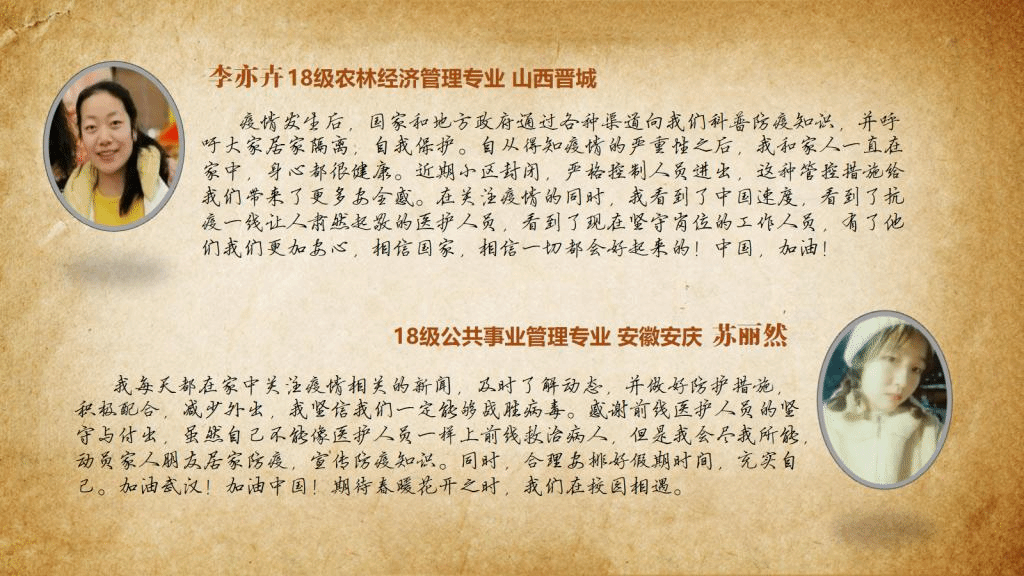 李亦卉18级农林经济管理专业 山西晋城

疫情发生后，国家和地方政府通过各种渠道向我们科普防疫知识，并呼吁大家居家隔离，自我保护。自从得知疫情的严重性之后，我和家人一直在家中，身心都很健康。近期小区封闭，严格控制人员进出，这种管控措施给我们带来了更多安全感。在关注疫情的同时，我看到了中国速度，看到了抗疫一线让人肃然起敬的医护人员，看到了现在坚守岗位的工作人员，有了他们我们更加安心，相信国家，相信一切都会好起来的！中国，加油！

18级公共事业管理专业 安徽安庆 苏丽然

我每天都在家中关注疫情相关的新闻，及时了解动态，并做好防护措施，积极配合，减少外出，我坚信我们一定能够战胜病毒。感谢前线医护人员的坚守与付出，虽然自己不能像医护人员一样上前线救治病人，但是我会尽我所能，动员家人朋友居家防疫，宣传防疫知识。同时，合理安排好假期时间，充实自己。加油武汉！加油中国！期待春暖花开之时，我们在校园相遇。